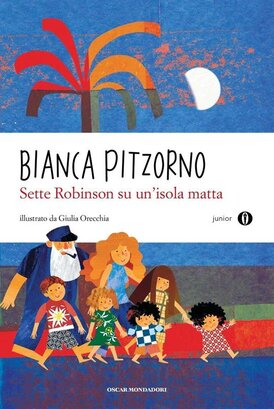 BIANCA PITZORNO

Sette Robinson su un'isola matta

illustrato da Giulia Orecchia

junior

OSCAR MONDADORI